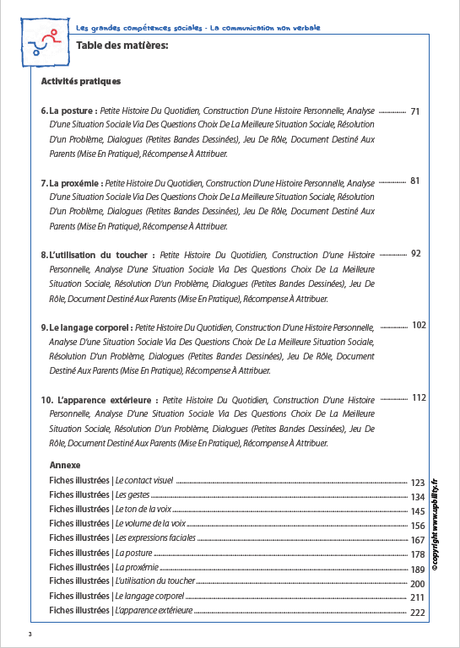 Les grandes compétences sociales - La communication non verbale

Table des matières:

Activités pratiques

6. La posture : Petite Histoire Du Quotidien, Construction D'une Histoire Personnelle, Analyse D'une Situation Sociale Via Des Questions Choix De La Meilleure Situation Sociale, Résolution D'un Problème, Dialogues (Petites Bandes Dessinées), Jeu De Rôle, Document Destiné Aux Parents (Mise En Pratique), Récompense À Attribuer. 71

7. La proxémie : Petite Histoire Du Quotidien, Construction D'une Histoire Personnelle, Analyse D'une Situation Sociale Via Des Questions Choix De La Meilleure Situation Sociale, Résolution D'un Problème, Dialogues (Petites Bandes Dessinées), Jeu De Rôle, Document Destiné Aux Parents (Mise En Pratique), Récompense À Attribuer. 81

8. L'utilisation du toucher : Petite Histoire Du Quotidien, Construction D'une Histoire Personnelle, Analyse D'une Situation Sociale Via Des Questions Choix De La Meilleure Situation Sociale, Résolution D'un Problème, Dialogues (Petites Bandes Dessinées), Jeu De Rôle, Document Destiné Aux Parents (Mise En Pratique), Récompense À Attribuer. 92

9. Le langage corporel : Petite Histoire Du Quotidien, Construction D'une Histoire Personnelle, Analyse D'une Situation Sociale Via Des Questions Choix De La Meilleure Situation Sociale, Résolution D'un Problème, Dialogues (Petites Bandes Dessinées), Jeu De Rôle, Document Destiné Aux Parents (Mise En Pratique), Récompense À Attribuer. 102

10. L'apparence extérieure : Petite Histoire Du Quotidien, Construction D'une Histoire Personnelle, Analyse D'une Situation Sociale Via Des Questions Choix De La Meilleure Situation Sociale, Résolution D'un Problème, Dialogues (Petites Bandes Dessinées), Jeu De Rôle, Document Destiné Aux Parents (Mise En Pratique), Récompense À Attribuer. 112

Annexe
Fiches illustrées | Le contact visuel 123
Fiches illustrées | Les gestes 134
Fiches illustrées | Le ton de la voix 145
Fiches illustrées | Le volume de la voix 156
Fiches illustrées | Les expressions faciales 167
Fiches illustrées | La posture 178
Fiches illustrées | La proxémie 189
Fiches illustrées | L'utilisation du toucher 200
Fiches illustrées | Le langage corporel 211
Fiches illustrées | L'apparence extérieure 222

©copyright www.upbility.fr

3